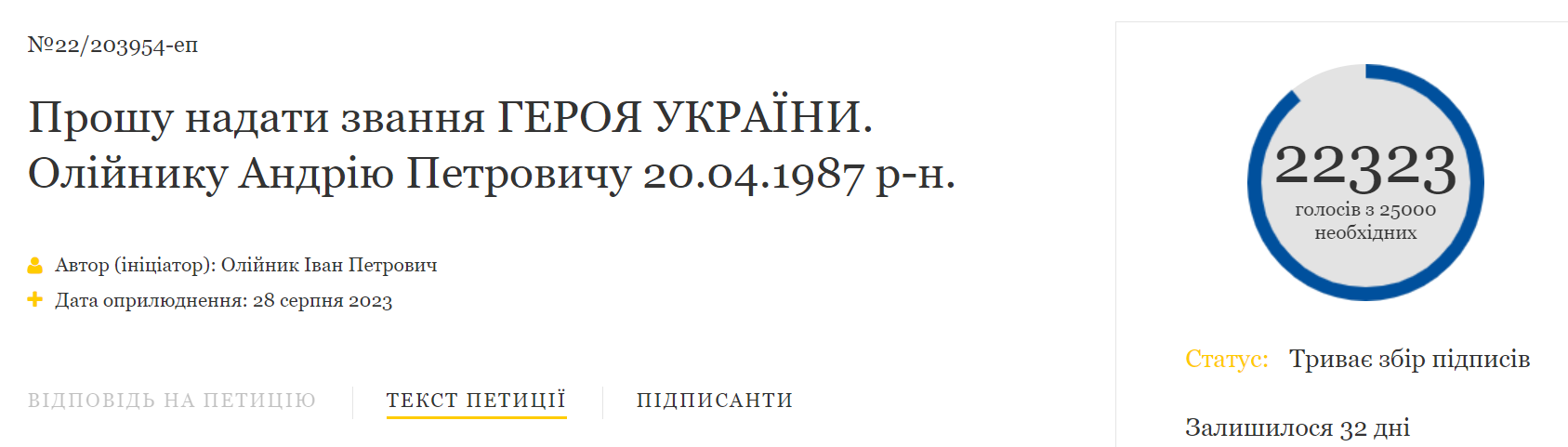 №22/203954-еп

Прошу надати звання ГЕРОЯ УКРАЇНИ. Олійнику Андрію Петровичу 20.04.1987 р-н.

Автор (ініціатор): Олійник Іван Петрович

Дата оприлюднення: 28 серпня 2023

ВІДПОВІДЬ НА ПЕТИЦІЮ

ТЕКСТ ПЕТИЦІЇ

ПІДПИСАНТИ

22323
голосів з 25000 необхідних

Статус: Триває збір підписів

Залишилося 32 дні